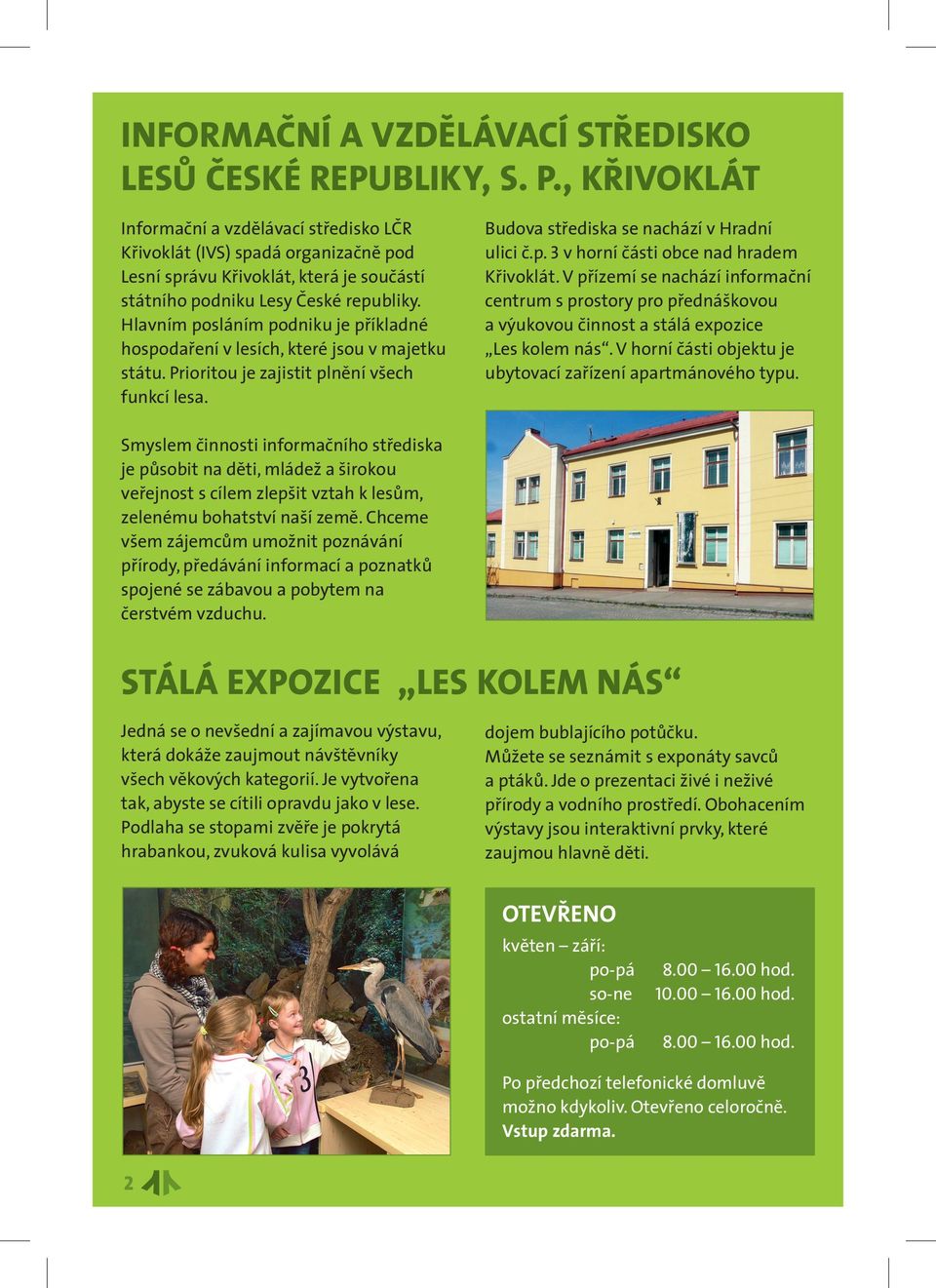 INFORMAČNÍ A VZDĚLÁVACÍ STŘEDISKO LESŮ ČESKÉ REPUBLIKY, S. P., KŘIVOKLÁT

Informační a vzdělávací středisko LČR Křivoklát (IVS) spadá organizačně pod Lesní správu Křivoklát, která je součástí státního podniku Lesy České republiky. Hlavním posláním podniku je příkladné hospodaření v lesích, které jsou v majetku státu. Prioritou je zajistit plnění všech funkcí lesa.

Smyslem činnosti informačního střediska je působit na děti, mládež a širokou veřejnost s cílem zlepšit vztah k lesům, zelenému bohatství naší země. Chceme všem zájemcům umožnit poznávání přírody, předávání informací a poznatků spojené se zábavou a pobytem na čerstvém vzduchu.

Budova střediska se nachází v Hradní ulici č.p. 3 v horní části obce nad hradem Křivoklát. V přízemí se nachází informační centrum s prostory pro přednáškovou a výukovou činnost a stálá expozice „Les kolem nás“. V horní části objektu je ubytovací zařízení apartmánového typu.

STÁLÁ EXPOZICE „LES KOLEM NÁS“

Jedná se o nevšední a zajímavou výstavu, která dokáže zaujmout návštěvníky všech věkových kategorií. Je vytvořena tak, abyste se cítili opravdu jako v lese. Podlaha se stopami zvěře je pokrytá hrabankou, zvuková kulisa vyvolává dojem bublajícího potůčku. Můžete se seznámit s exponáty savců a ptáků. Jde o prezentaci živé i neživé přírody a vodního prostředí. Obohacením výstavy jsou interaktivní prvky, které zaujmou hlavně děti.

OTEVŘENO
květen – září:
po-pá 8.00 – 16.00 hod.
so-ne 10.00 – 16.00 hod.
ostatní měsíce:
po-pá 8.00 – 16.00 hod.

Po předchozí telefonické domluvě možno kdykoliv. Otevřeno celoročně. Vstup zdarma.

2